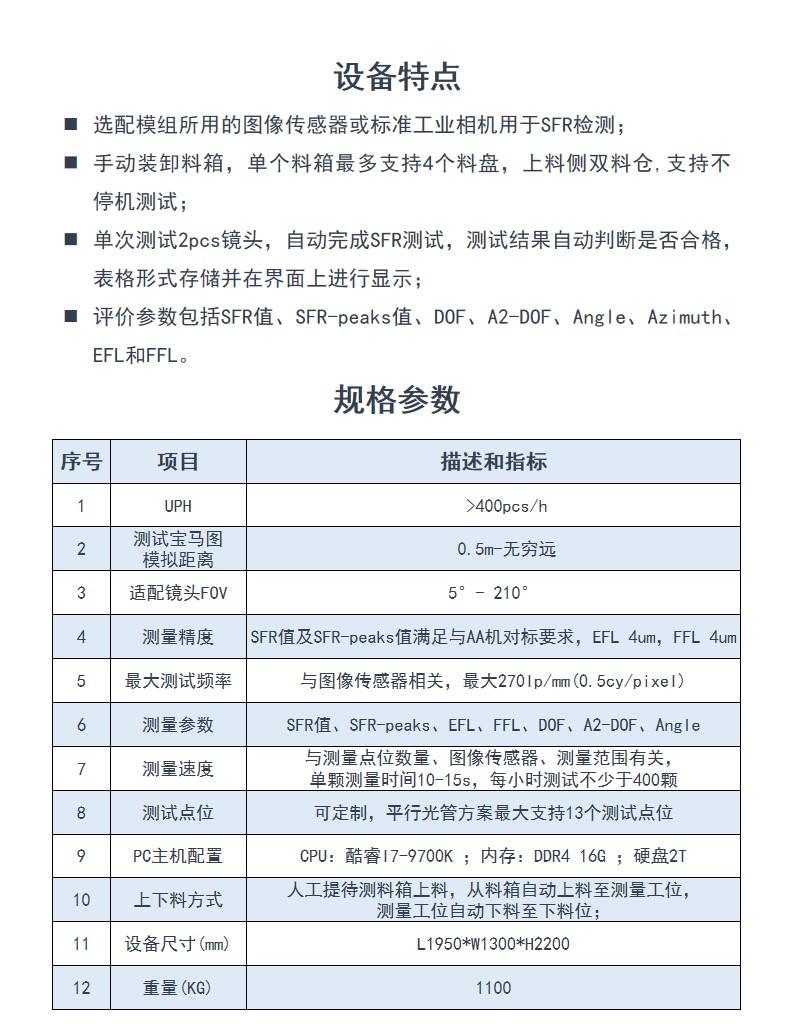 设备特点

■ 选配模组所用的图像传感器或标准工业相机用于SFR检测；

■ 手动装卸料箱，单个料箱最多支持4个料盘，上料侧双料仓,支持不停机测试；

■ 单次测试2pcs镜头，自动完成SFR测试，测试结果自动判断是否合格，表格形式存储并在界面上进行显示；

■ 评价参数包括SFR值、SFR-peaks值、DOF、A2-DOF、Angle、Azimuth、EFL和FFL。

规格参数

| 序号 | 项目 | 描述和指标 |
|---|---|---|
| 1 | UPH | >400pcs/h |
| 2 | 测试宝马图模拟距离 | 0.5m-无穷远 |
| 3 | 适配镜头FOV | 5° - 210° |
| 4 | 测量精度 | SFR值及SFR-peaks值满足与AA机对标要求，EFL 4um，FFL 4um |
| 5 | 最大测试频率 | 与图像传感器相关，最大270lp/mm(0.5cy/pixel) |
| 6 | 测量参数 | SFR值、SFR-peaks、EFL、FFL、DOF、A2-DOF、Angle |
| 7 | 测量速度 | 与测量点位数量、图像传感器、测量范围有关，单颗测量时间10-15s，每小时测试不少于400颗 |
| 8 | 测试点位 | 可定制，平行光管方案最大支持13个测试点位 |
| 9 | PC主机配置 | CPU：酷睿I7-9700K ；内存：DDR4 16G ；硬盘2T |
| 10 | 上下料方式 | 人工提待测料箱上料，从料箱自动上料至测量工位，测量工位自动下料至下料位； |
| 11 | 设备尺寸(mm) | L1950*W1300*H2200 |
| 12 | 重量(KG) | 1100 |